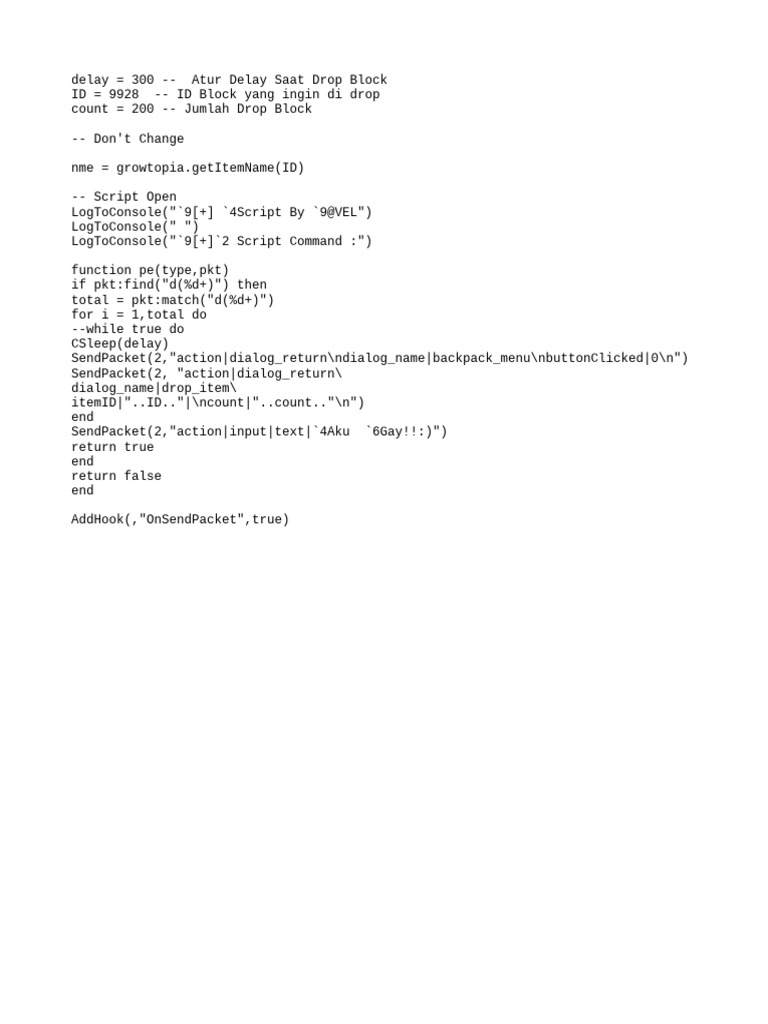 delay = 300 --  Atur Delay Saat Drop Block
ID = 9928  -- ID Block yang ingin di drop
count = 200 -- Jumlah Drop Block

-- Don't Change

nme = growtopia.getItemName(ID)

-- Script Open
LogToConsole("`9[+] `4Script By `9@VEL")
LogToConsole(" ")
LogToConsole("`9[+]`2 Script Command :")

function pe(type,pkt)
if pkt:find("d(%d+)") then
total = pkt:match("d(%d+)")
for i = 1,total do
--while true do
CSleep(delay)
SendPacket(2,"action|dialog_return\ndialog_name|backpack_menu\nbuttonClicked|0\n")
SendPacket(2, "action|dialog_return\
dialog_name|drop_item\
itemID|"..ID.."|\ncount|"..count.."\n")
end
SendPacket(2,"action|input|text|`4Aku  `6Gay!!:)")
return true
end
return false
end

AddHook(,"OnSendPacket",true)